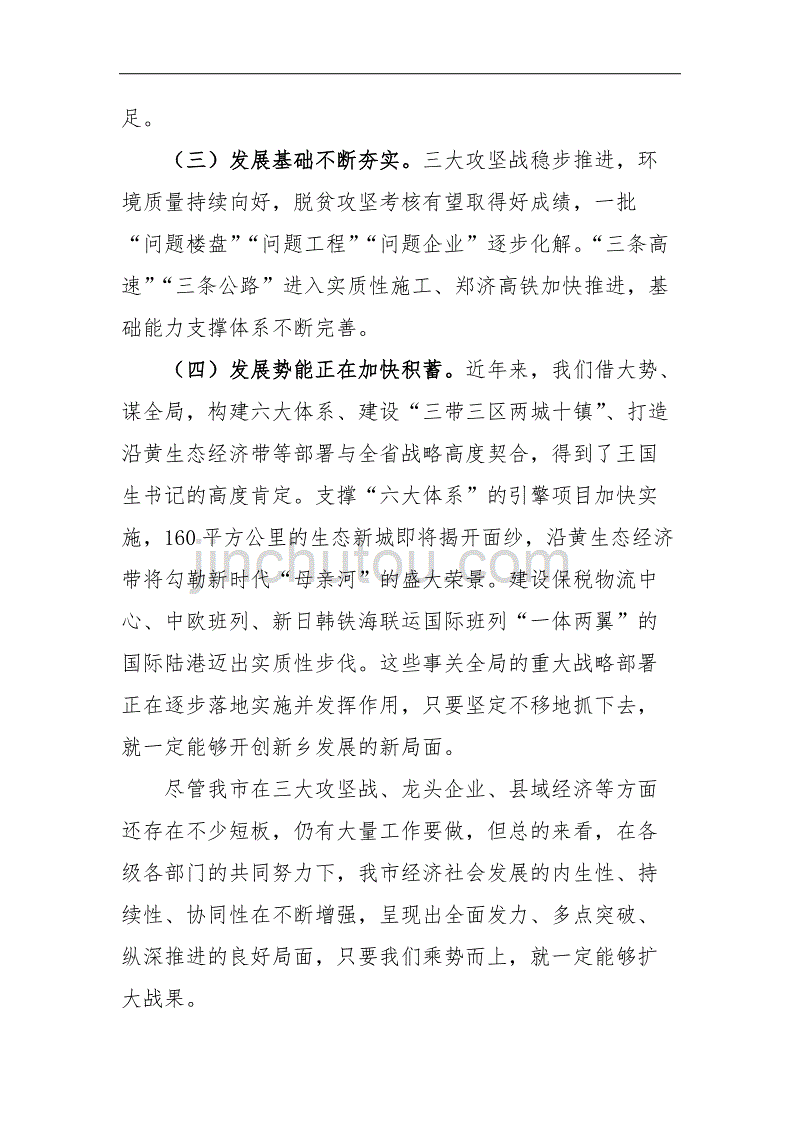 足。

（三）发展基础不断夯实。三大攻坚战稳步推进，环境质量持续向好，脱贫攻坚考核有望取得好成绩，一批“问题楼盘”“问题工程”“问题企业”逐步化解。“三条高速”“三条公路”进入实质性施工、郑济高铁加快推进，基础能力支撑体系不断完善。

（四）发展势能正在加快积蓄。近年来，我们借大势、谋全局，构建六大体系、建设“三带三区两城十镇”、打造沿黄生态经济带等部署与全省战略高度契合，得到了王国生书记的高度肯定。支撑“六大体系”的引擎项目加快实施，160平方公里的生态新城即将揭开面纱，沿黄生态经济带将勾勒新时代“母亲河”的盛大荣景。建设保税物流中心、中欧班列、新日韩铁海联运国际班列“一体两翼”的国际陆港迈出实质性步伐。这些事关全局的重大战略部署正在逐步落地实施并发挥作用，只要坚定不移地抓下去，就一定能够开创新乡发展的新局面。

尽管我市在三大攻坚战、龙头企业、县域经济等方面还存在不少短板，仍有大量工作要做，但总的来看，在各级各部门的共同努力下，我市经济社会发展的内生性、持续性、协同性在不断增强，呈现出全面发力、多点突破、纵深推进的良好局面，只要我们乘势而上，就一定能够扩大战果。

jinchutou.com